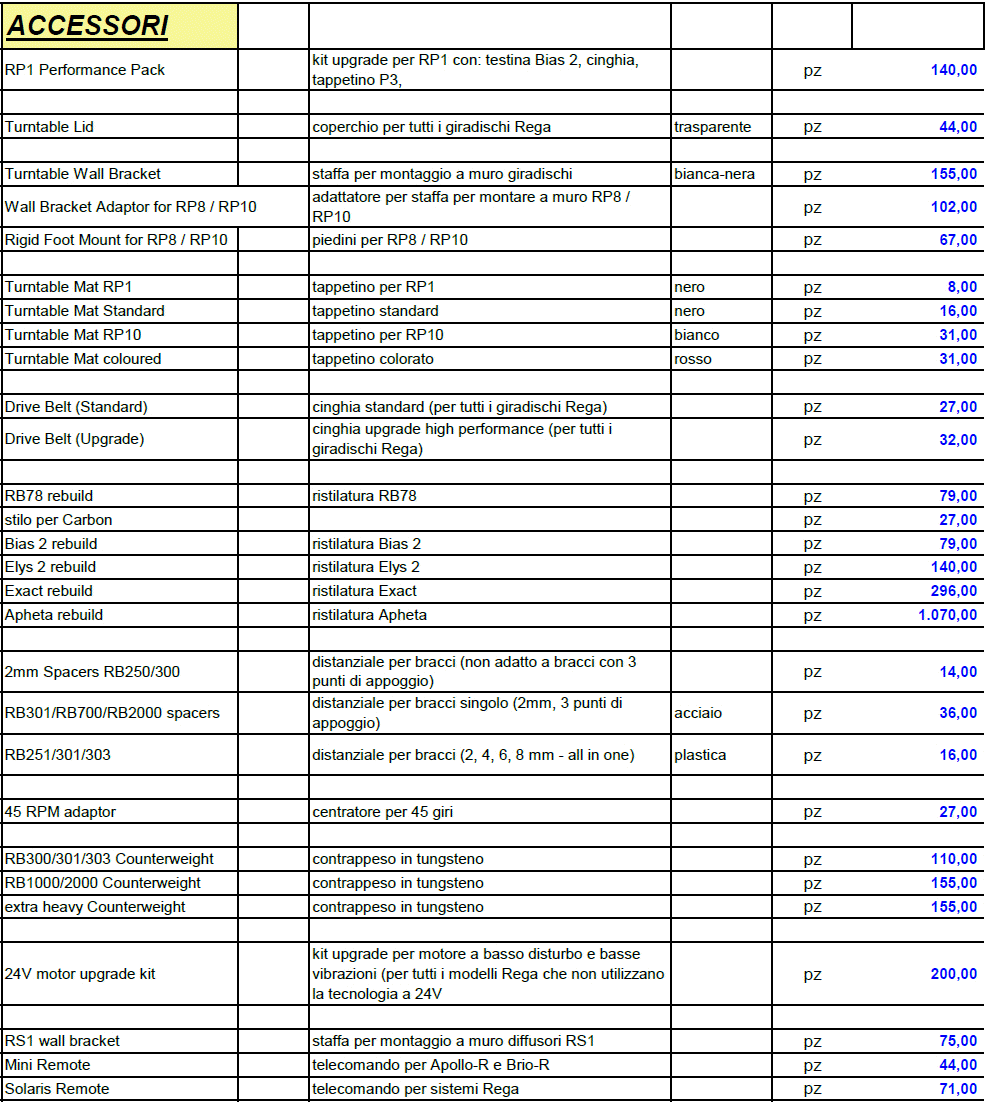 | ACCESSORI | | | | | |
|---|---|---|---|---|---|
| RP1 Performance Pack | | kit upgrade per RP1 con: testina Bias 2, cinghia, tappetino P3, | | pz | 140,00 |
| | | | | | |
| Turntable Lid | | coperchio per tutti i giradischi Rega | trasparente | pz | 44,00 |
| | | | | | |
| Turntable Wall Bracket | | staffa per montaggio a muro giradischi | bianca-nera | pz | 155,00 |
| Wall Bracket Adaptor for RP8 / RP10 | | adattatore per staffa per montare a muro RP8 / RP10 | | pz | 102,00 |
| Rigid Foot Mount for RP8 / RP10 | | piedini per RP8 / RP10 | | pz | 67,00 |
| | | | | | |
| Turntable Mat RP1 | | tappetino per RP1 | nero | pz | 8,00 |
| Turntable Mat Standard | | tappetino standard | nero | pz | 16,00 |
| Turntable Mat RP10 | | tappetino per RP10 | bianco | pz | 31,00 |
| Turntable Mat coloured | | tappetino colorato | rosso | pz | 31,00 |
| | | | | | |
| Drive Belt (Standard) | | cinghia standard (per tutti i giradischi Rega) | | pz | 27,00 |
| Drive Belt (Upgrade) | | cinghia upgrade high performance (per tutti i giradischi Rega) | | pz | 32,00 |
| | | | | | |
| RB78 rebuild | | ristilatura RB78 | | pz | 79,00 |
| stilo per Carbon | | | | pz | 27,00 |
| Bias 2 rebuild | | ristilatura Bias 2 | | pz | 79,00 |
| Elys 2 rebuild | | ristilatura Elys 2 | | pz | 140,00 |
| Exact rebuild | | ristilatura Exact | | pz | 296,00 |
| Apheta rebuild | | ristilatura Apheta | | pz | 1.070,00 |
| | | | | | |
| 2mm Spacers RB250/300 | | distanziale per bracci (non adatto a bracci con 3 punti di appoggio) | | pz | 14,00 |
| RB301/RB700/RB2000 spacers | | distanziale per bracci singolo (2mm, 3 punti di appoggio) | acciaio | pz | 36,00 |
| RB251/301/303 | | distanziale per bracci (2, 4, 6, 8 mm - all in one) | plastica | pz | 16,00 |
| | | | | | |
| 45 RPM adaptor | | centratore per 45 giri | | pz | 27,00 |
| | | | | | |
| RB300/301/303 Counterweight | | contrappeso in tungsteno | | pz | 110,00 |
| RB1000/2000 Counterweight | | contrappeso in tungsteno | | pz | 155,00 |
| extra heavy Counterweight | | contrappeso in tungsteno | | pz | 155,00 |
| | | | | | |
| 24V motor upgrade kit | | kit upgrade per motore a basso disturbo e basse vibrazioni (per tutti i modelli Rega che non utilizzano la tecnologia a 24V | | pz | 200,00 |
| | | | | | |
| RS1 wall bracket | | staffa per montaggio a muro diffusori RS1 | | pz | 75,00 |
| Mini Remote | | telecomando per Apollo-R e Brio-R | | pz | 44,00 |
| Solaris Remote | | telecomando per sistemi Rega | | pz | 71,00 |